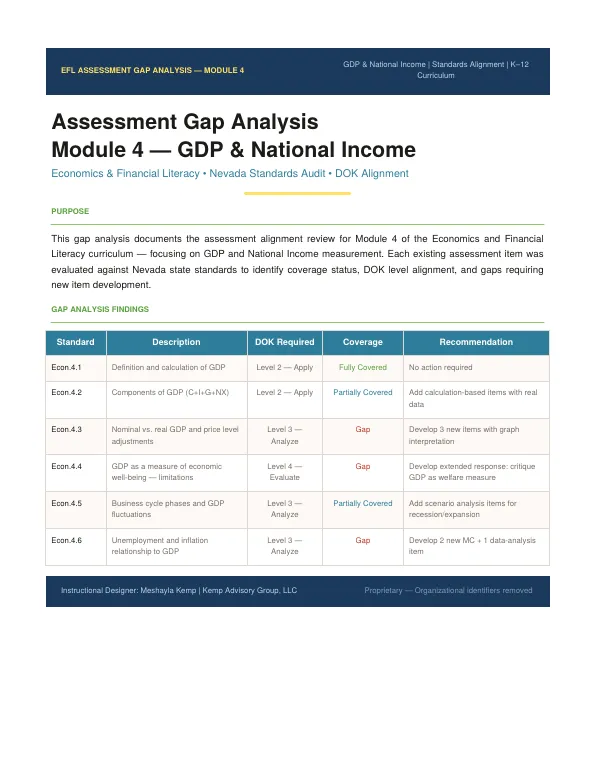 EFL ASSESSMENT GAP ANALYSIS — MODULE 4

GDP & National Income | Standards Alignment | K–12 Curriculum

Assessment Gap Analysis
Module 4 — GDP & National Income

Economics & Financial Literacy • Nevada Standards Audit • DOK Alignment

PURPOSE

This gap analysis documents the assessment alignment review for Module 4 of the Economics and Financial Literacy curriculum — focusing on GDP and National Income measurement. Each existing assessment item was evaluated against Nevada state standards to identify coverage status, DOK level alignment, and gaps requiring new item development.

GAP ANALYSIS FINDINGS

| Standard | Description | DOK Required | Coverage | Recommendation |
|---|---|---|---|---|
| Econ.4.1 | Definition and calculation of GDP | Level 2 — Apply | Fully Covered | No action required |
| Econ.4.2 | Components of GDP (C+I+G+NX) | Level 2 — Apply | Partially Covered | Add calculation-based items with real data |
| Econ.4.3 | Nominal vs. real GDP and price level adjustments | Level 3 — Analyze | Gap | Develop 3 new items with graph interpretation |
| Econ.4.4 | GDP as a measure of economic well-being — limitations | Level 4 — Evaluate | Gap | Develop extended response: critique GDP as welfare measure |
| Econ.4.5 | Business cycle phases and GDP fluctuations | Level 3 — Analyze | Partially Covered | Add scenario analysis items for recession/expansion |
| Econ.4.6 | Unemployment and inflation relationship to GDP | Level 3 — Analyze | Gap | Develop 2 new MC + 1 data-analysis item |

Instructional Designer: Meshayla Kemp | Kemp Advisory Group, LLC

Proprietary — Organizational identifiers removed